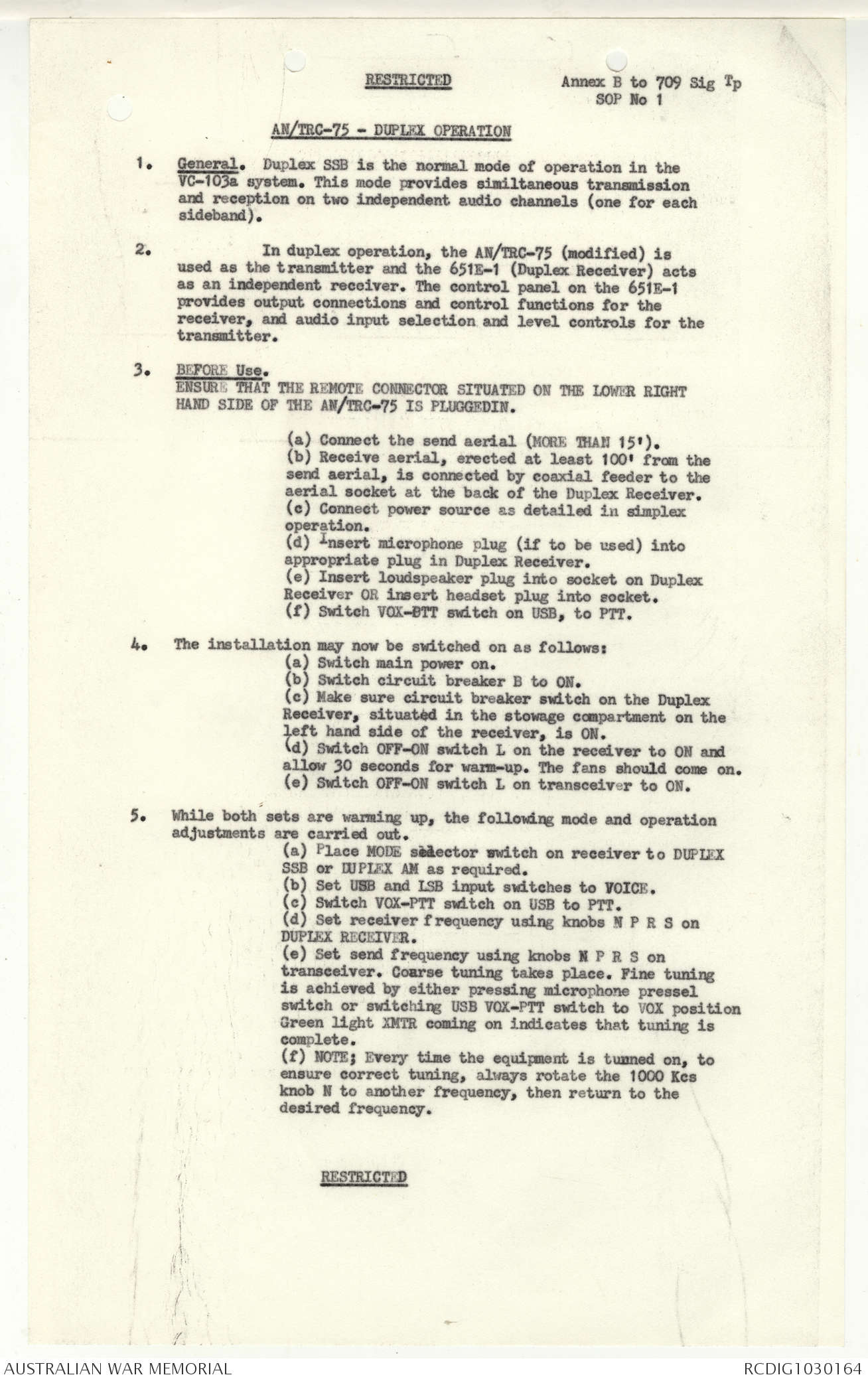 RESTRICTED

Annex B to 709 Sig Tp
SOP No 1

AN/TRC-75 - DUPLEX OPERATION

1. General. Duplex SSB is the normal mode of operation in the VC-103a system. This mode provides similtaneous transmission and reception on two independent audio channels (one for each sideband).

2. In duplex operation, the AN/TRC-75 (modified) is used as the transmitter and the 651E-1 (Duplex Receiver) acts as an independent receiver. The control panel on the 651E-1 provides output connections and control functions for the receiver, and audio input selection and level controls for the transmitter.

3. BEFORE Use.
ENSURE THAT THE REMOTE CONNECTOR SITUATED ON THE LOWER RIGHT HAND SIDE OF THE AN/TRC-75 IS PLUGGEDIN.

(a) Connect the send aerial (MORE THAN 15').
(b) Receive aerial, erected at least 100' from the send aerial, is connected by coaxial feeder to the aerial socket at the back of the Duplex Receiver.
(c) Connect power source as detailed in simplex operation.
(d) Insert microphone plug (if to be used) into appropriate plug in Duplex Receiver.
(e) Insert loudspeaker plug into socket on Duplex Receiver OR insert headset plug into socket.
(f) Switch VOX-PTT switch on USB, to PTT.

4. The installation may now be switched on as follows:
(a) Switch main power on.
(b) Switch circuit breaker B to ON.
(c) Make sure circuit breaker switch on the Duplex Receiver, situated in the stowage compartment on the left hand side of the receiver, is ON.
(d) Switch OFF-ON switch L on the receiver to ON and allow 30 seconds for warm-up. The fans should come on.
(e) Switch OFF-ON switch L on transceiver to ON.

5. While both sets are warming up, the following mode and operation adjustments are carried out.
(a) Place MODE selector switch on receiver to DUPLEX SSB or DUPLEX AM as required.
(b) Set USB and LSB input switches to VOICE.
(c) Switch VOX-PTT switch on USB to PTT.
(d) Set receiver frequency using knobs N P R S on DUPLEX RECEIVER.
(e) Set send frequency using knobs N P R S on transceiver. Coarse tuning takes place. Fine tuning is achieved by either pressing microphone pressel switch or switching USB VOX-PTT switch to VOX position Green light XMTR coming on indicates that tuning is complete.
(f) NOTE; Every time the equipment is tunned on, to ensure correct tuning, always rotate the 1000 Kcs knob N to another frequency, then return to the desired frequency.

RESTRICTED

AUSTRALIAN WAR MEMORIAL
RCDIG1030164